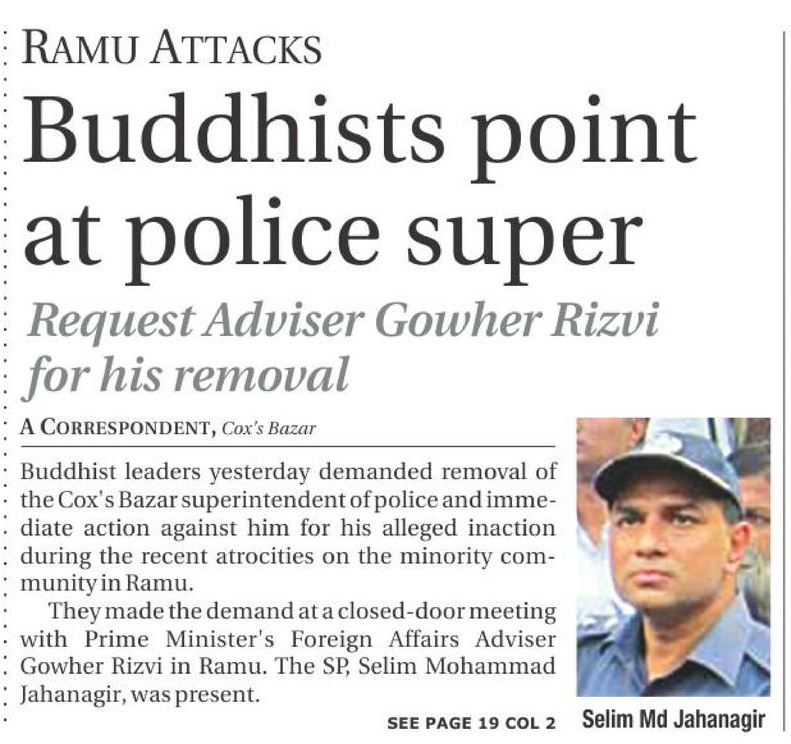 RAMU ATTACKS

Buddhists point at police super

Request Adviser Gowher Rizvi for his removal

A CORRESPONDENT, Cox's Bazar

Buddhist leaders yesterday demanded removal of the Cox's Bazar superintendent of police and immediate action against him for his alleged inaction during the recent atrocities on the minority community in Ramu.

They made the demand at a closed-door meeting with Prime Minister's Foreign Affairs Adviser Gowher Rizvi in Ramu. The SP, Selim Mohammad Jahanagir, was present.

SEE PAGE 19 COL 2

Selim Md Jahanagir